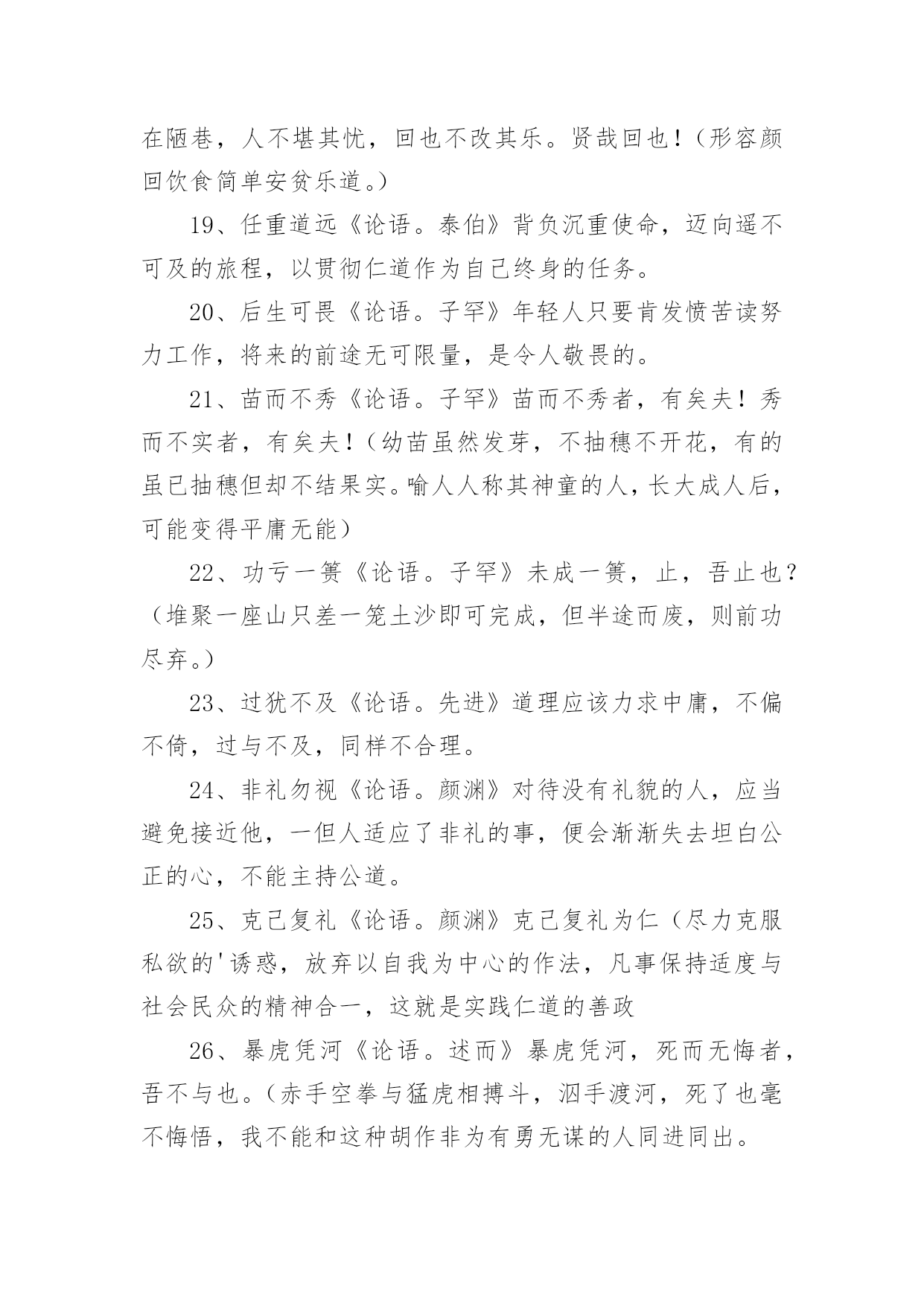 在陋巷，人不堪其忧，回也不改其乐。贤哉回也！（形容颜回饮食简单安贫乐道。）

19、任重道远《论语。泰伯》背负沉重使命，迈向遥不可及的旅程，以贯彻仁道作为自己终身的任务。

20、后生可畏《论语。子罕》年轻人只要肯发愤苦读努力工作，将来的前途无可限量，是令人敬畏的。

21、苗而不秀《论语。子罕》苗而不秀者，有矣夫！秀而不实者，有矣夫！（幼苗虽然发芽，不抽穗不开花，有的虽已抽穗但却不结果实。喻人人称其神童的人，长大成人后，可能变得平庸无能）

22、功亏一篑《论语。子罕》未成一篑，止，吾止也？（堆聚一座山只差一笼土沙即可完成，但半途而废，则前功尽弃。）

23、过犹不及《论语。先进》道理应该力求中庸，不偏不倚，过与不及，同样不合理。

24、非礼勿视《论语。颜渊》对待没有礼貌的人，应当避免接近他，一但人适应了非礼的事，便会渐渐失去坦白公正的心，不能主持公道。

25、克己复礼《论语。颜渊》克己复礼为仁（尽力克服私欲的'诱惑，放弃以自我为中心的作法，凡事保持适度与社会民众的精神合一，这就是实践仁道的善政

26、暴虎凭河《论语。述而》暴虎凭河，死而无悔者，吾不与也。（赤手空拳与猛虎相搏斗，泅手渡河，死了也毫不悔悟，我不能和这种胡作非为有勇无谋的人同进同出。